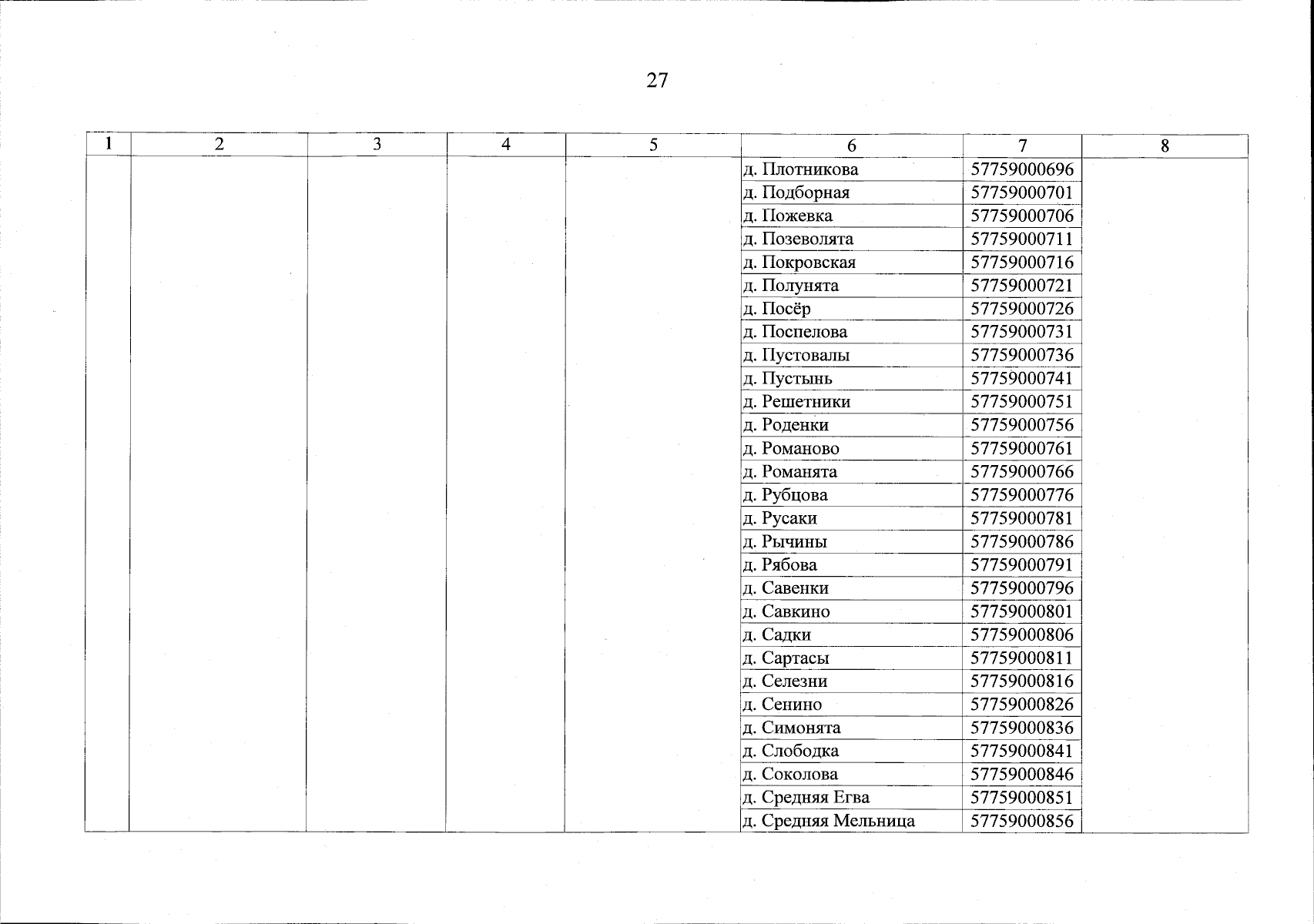 27

| 1 | 2 | 3 | 4 | 5 | 6 | 7 | 8 |
|---|---|---|---|---|---|---|---|
| | | | | | д. Плотникова | 57759000696 | |
| | | | | | д. Подборная | 57759000701 | |
| | | | | | д. Пожевка | 57759000706 | |
| | | | | | д. Позеволята | 57759000711 | |
| | | | | | д. Покровская | 57759000716 | |
| | | | | | д. Полунята | 57759000721 | |
| | | | | | д. Посёр | 57759000726 | |
| | | | | | д. Поспелова | 57759000731 | |
| | | | | | д. Пустовалы | 57759000736 | |
| | | | | | д. Пустынь | 57759000741 | |
| | | | | | д. Решетники | 57759000751 | |
| | | | | | д. Роденки | 57759000756 | |
| | | | | | д. Романово | 57759000761 | |
| | | | | | д. Романята | 57759000766 | |
| | | | | | д. Рубцова | 57759000776 | |
| | | | | | д. Русаки | 57759000781 | |
| | | | | | д. Рычины | 57759000786 | |
| | | | | | д. Рябова | 57759000791 | |
| | | | | | д. Савенки | 57759000796 | |
| | | | | | д. Савкино | 57759000801 | |
| | | | | | д. Садки | 57759000806 | |
| | | | | | д. Сартасы | 57759000811 | |
| | | | | | д. Селезни | 57759000816 | |
| | | | | | д. Сенино | 57759000826 | |
| | | | | | д. Симонята | 57759000836 | |
| | | | | | д. Слободка | 57759000841 | |
| | | | | | д. Соколова | 57759000846 | |
| | | | | | д. Средняя Егва | 57759000851 | |
| | | | | | д. Средняя Мельница | 57759000856 | |